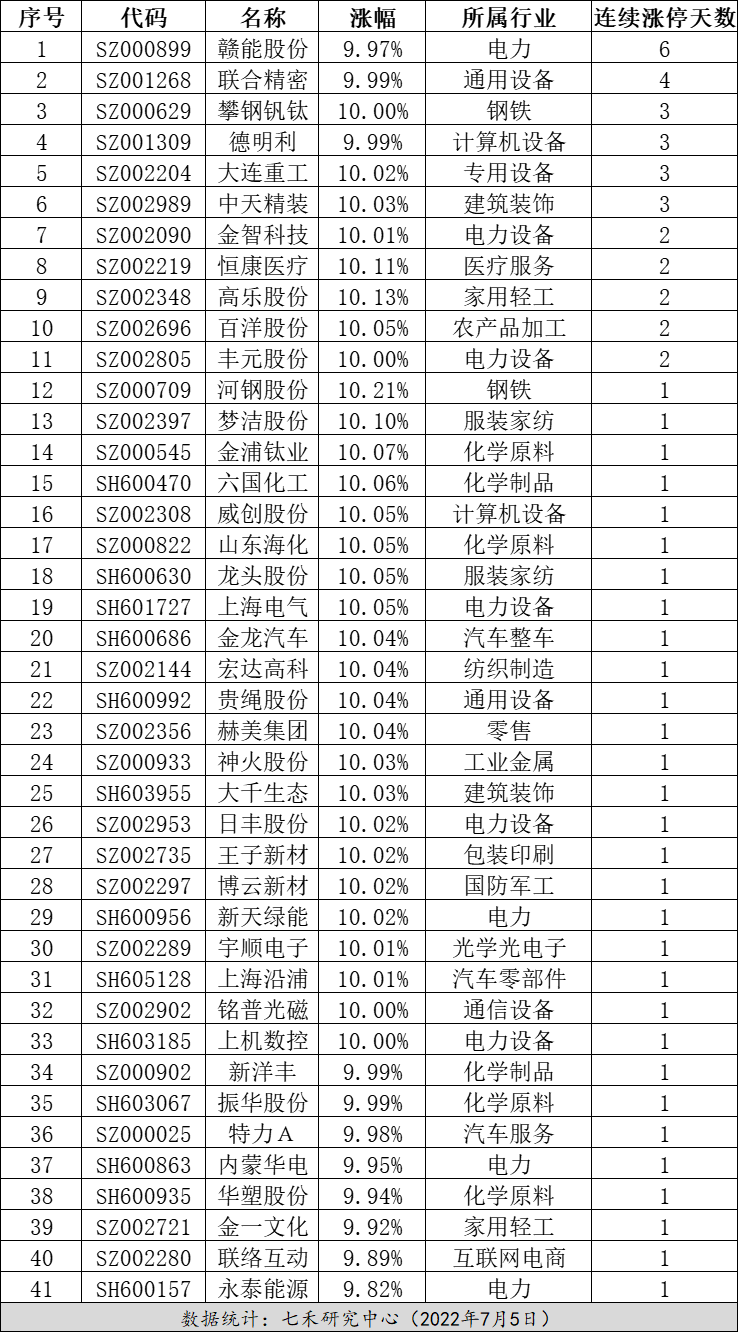 | 序号 | 代码 | 名称 | 涨幅 | 所属行业 | 连续涨停天数 |
|---|---|---|---|---|---|
| 1 | SZ000899 | 赣能股份 | 9.97% | 电力 | 6 |
| 2 | SZ001268 | 联合精密 | 9.99% | 通用设备 | 4 |
| 3 | SZ000629 | 攀钢钒钛 | 10.00% | 钢铁 | 3 |
| 4 | SZ001309 | 德明利 | 9.99% | 计算机设备 | 3 |
| 5 | SZ002204 | 大连重工 | 10.02% | 专用设备 | 3 |
| 6 | SZ002989 | 中天精装 | 10.03% | 建筑装饰 | 3 |
| 7 | SZ002090 | 金智科技 | 10.01% | 电力设备 | 2 |
| 8 | SZ002219 | 恒康医疗 | 10.11% | 医疗服务 | 2 |
| 9 | SZ002348 | 高乐股份 | 10.13% | 家用轻工 | 2 |
| 10 | SZ002696 | 百洋股份 | 10.05% | 农产品加工 | 2 |
| 11 | SZ002805 | 丰元股份 | 10.00% | 电力设备 | 2 |
| 12 | SZ000709 | 河钢股份 | 10.21% | 钢铁 | 1 |
| 13 | SZ002397 | 梦洁股份 | 10.10% | 服装家纺 | 1 |
| 14 | SZ000545 | 金浦钛业 | 10.07% | 化学原料 | 1 |
| 15 | SH600470 | 六国化工 | 10.06% | 化学制品 | 1 |
| 16 | SZ002308 | 威创股份 | 10.05% | 计算机设备 | 1 |
| 17 | SZ000822 | 山东海化 | 10.05% | 化学原料 | 1 |
| 18 | SH600630 | 龙头股份 | 10.05% | 服装家纺 | 1 |
| 19 | SH601727 | 上海电气 | 10.05% | 电力设备 | 1 |
| 20 | SH600686 | 金龙汽车 | 10.04% | 汽车整车 | 1 |
| 21 | SZ002144 | 宏达高科 | 10.04% | 纺织制造 | 1 |
| 22 | SH600992 | 贵绳股份 | 10.04% | 通用设备 | 1 |
| 23 | SZ002356 | 赫美集团 | 10.04% | 零售 | 1 |
| 24 | SZ000933 | 神火股份 | 10.03% | 工业金属 | 1 |
| 25 | SH603955 | 大千生态 | 10.03% | 建筑装饰 | 1 |
| 26 | SZ002953 | 日丰股份 | 10.02% | 电力设备 | 1 |
| 27 | SZ002735 | 王子新材 | 10.02% | 包装印刷 | 1 |
| 28 | SZ002297 | 博云新材 | 10.02% | 国防军工 | 1 |
| 29 | SH600956 | 新天绿能 | 10.02% | 电力 | 1 |
| 30 | SZ002289 | 宇顺电子 | 10.01% | 光学光电子 | 1 |
| 31 | SH605128 | 上海沿浦 | 10.01% | 汽车零部件 | 1 |
| 32 | SZ002902 | 铭普光磁 | 10.00% | 通信设备 | 1 |
| 33 | SH603185 | 上机数控 | 10.00% | 电力设备 | 1 |
| 34 | SZ000902 | 新洋丰 | 9.99% | 化学制品 | 1 |
| 35 | SH603067 | 振华股份 | 9.99% | 化学原料 | 1 |
| 36 | SZ000025 | 特力A | 9.98% | 汽车服务 | 1 |
| 37 | SH600863 | 内蒙华电 | 9.95% | 电力 | 1 |
| 38 | SH600935 | 华塑股份 | 9.94% | 化学原料 | 1 |
| 39 | SZ002721 | 金一文化 | 9.92% | 家用轻工 | 1 |
| 40 | SZ002280 | 联络互动 | 9.89% | 互联网电商 | 1 |
| 41 | SH600157 | 永泰能源 | 9.82% | 电力 | 1 |

数据统计：七禾研究中心（2022年7月5日）